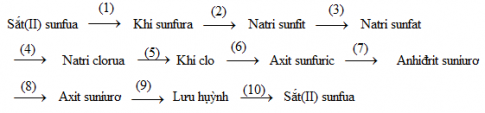 Sắt(II) sunfua $\xrightarrow{(1)}$ Khi sunfura $\xrightarrow{(2)}$ Natri sunfit $\xrightarrow{(3)}$ Natri sunfat

$\xrightarrow{(4)}$ Natri clorua $\xrightarrow{(5)}$ Khi clo $\xrightarrow{(6)}$ Axit sunfuric $\xrightarrow{(7)}$ Anhiđrit suniurơ

$\xrightarrow{(8)}$ Axit suniurơ $\xrightarrow{(9)}$ Lưu huỳnh $\xrightarrow{(10)}$ Sắt(II) sunfua